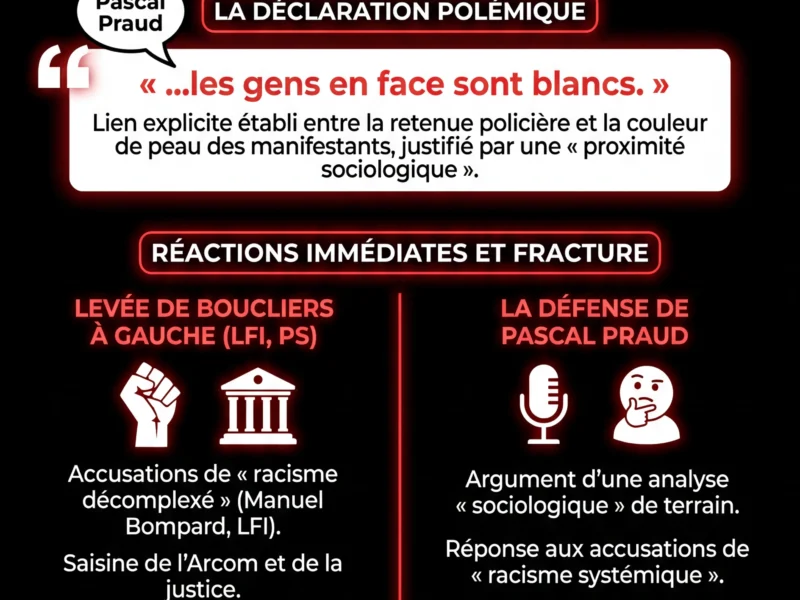 Pascal Praud

LA DÉCLARATION POLÉMIQUE

« ...les gens en face sont blancs. »

Lien explicite établi entre la retenue policière et la couleur de peau des manifestants, justifié par une « proximité sociologique ».

RÉACTIONS IMMÉDIATES ET FRACTURE

LEVÉE DE BOUCLIERS À GAUCHE (LFI, PS)

Accusations de « racisme décomplexé » (Manuel Bompard, LFI).

Saisine de l'Arcom et de la justice.

LA DÉFENSE DE PASCAL PRAUD

Argument d'une analyse « sociologique » de terrain.

Réponse aux accusations de « racisme systémique ».